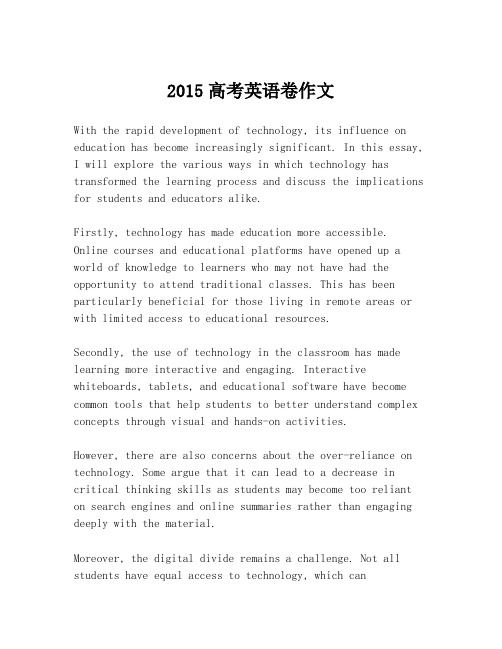 2015 高考英语卷作文

With the rapid development of technology, its influence on education has become increasingly significant. In this essay, I will explore the various ways in which technology has transformed the learning process and discuss the implications for students and educators alike.

Firstly, technology has made education more accessible. Online courses and educational platforms have opened up a world of knowledge to learners who may not have had the opportunity to attend traditional classes. This has been particularly beneficial for those living in remote areas or with limited access to educational resources.

Secondly, the use of technology in the classroom has made learning more interactive and engaging. Interactive whiteboards, tablets, and educational software have become common tools that help students to better understand complex concepts through visual and hands-on activities.

However, there are also concerns about the over-reliance on technology. Some argue that it can lead to a decrease in critical thinking skills as students may become too reliant on search engines and online summaries rather than engaging deeply with the material.

Moreover, the digital divide remains a challenge. Not all students have equal access to technology, which can